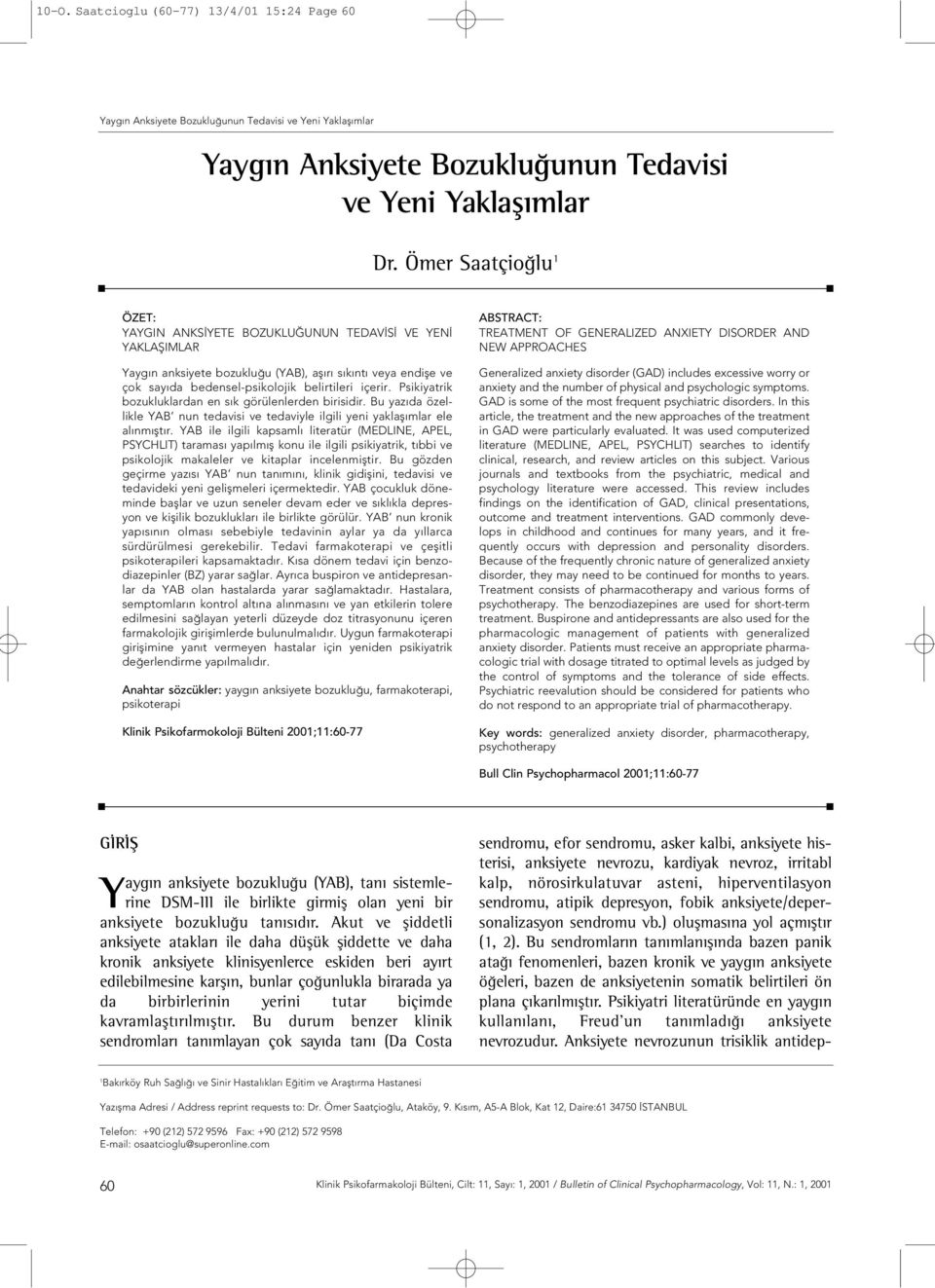 10-O. Saatcioglu (60-77) 13/4/01 15:24 Page 60

Yaygın Anksiyete Bozukluğunun Tedavisi ve Yeni Yaklaşımlar

Yaygın Anksiyete Bozukluğunun Tedavisi ve Yeni Yaklaşımlar

Dr. Ömer Saatçioğlu$^1$

ÖZET:
YAYGIN ANKSİYETE BOZUKLUĞUNUN TEDAVİSİ VE YENİ YAKLAŞIMLAR

Yaygın anksiyete bozukluğu (YAB), aşırı sıkıntı veya endişe ve çok sayıda bedensel-psikolojik belirtileri içerir. Psikiyatrik bozukluklardan en sık görülenlerden birisidir. Bu yazıda özellikle YAB' nun tedavisi ve tedaviyle ilgili yeni yaklaşımlar ele alınmıştır. YAB ile ilgili kapsamlı literatür (MEDLINE, APEL, PSYCHLIT) taraması yapılmış konu ile ilgili psikiyatrik, tıbbi ve psikolojik makaleler ve kitaplar incelenmiştir. Bu gözden geçirme yazısı YAB' nun tanımını, klinik gidişini, tedavisi ve tedavideki yeni gelişmeleri içermektedir. YAB çocukluk döneminde başlar ve uzun seneler devam eder ve sıklıkla depresyon ve kişilik bozuklukları ile birlikte görülür. YAB' nun kronik yapısının olması sebebiyle tedavinin aylar ya da yıllarca sürdürülmesi gerekebilir. Tedavi farmakoterapi ve çeşitli psikoterapileri kapsamaktadır. Kısa dönem tedavi için benzodiazepinler (BZ) yarar sağlar. Ayrıca buspiron ve antidepresanlar da YAB olan hastalarda yarar sağlamaktadır. Hastalara, semptomların kontrol altına alınmasını ve yan etkilerin tolere edilmesini sağlayan yeterli düzeyde doz titrasyonunu içeren farmakolojik girişimlerde bulunulmalıdır. Uygun farmakoterapi girişimine yanıt vermeyen hastalar için yeniden psikiyatrik değerlendirme yapılmalıdır.

Anahtar sözcükler: yaygın anksiyete bozukluğu, farmakoterapi, psikoterapi

Klinik Psikofarmokoloji Bülteni 2001;11:60-77

ABSTRACT:
TREATMENT OF GENERALIZED ANXIETY DISORDER AND NEW APPROACHES

Generalized anxiety disorder (GAD) includes excessive worry or anxiety and the number of physical and psychologic symptoms. GAD is some of the most frequent psychiatric disorders. In this article, the treatment and the new approaches of the treatment in GAD were particularly evaluated. It was used computerized literature (MEDLINE, APEL, PSYCHLIT) searches to identify clinical, research, and review articles on this subject. Various journals and textbooks from the psychiatric, medical and psychology literature were accessed. This review includes findings on the identification of GAD, clinical presentations, outcome and treatment interventions. GAD commonly develops in childhood and continues for many years, and it frequently occurs with depression and personality disorders. Because of the frequently chronic nature of generalized anxiety disorder, they may need to be continued for months to years. Treatment consists of pharmacotherapy and various forms of psychotherapy. The benzodiazepines are used for short-term treatment. Buspirone and antidepressants are also used for the pharmacologic management of patients with generalized anxiety disorder. Patients must receive an appropriate pharmacologic trial with dosage titrated to optimal levels as judged by the control of symptoms and the tolerance of side effects. Psychiatric reevalution should be considered for patients who do not respond to an appropriate trial of pharmacotherapy.

Key words: generalized anxiety disorder, pharmacotherapy, psychotherapy

Bull Clin Psychopharmacol 2001;11:60-77

GİRİŞ

Yaygın anksiyete bozukluğu (YAB), tanı sistemlerine DSM-III ile birlikte girmiş olan yeni bir anksiyete bozukluğu tanısıdır. Akut ve şiddetli anksiyete atakları ile daha düşük şiddette ve daha kronik anksiyete klinisyenlerce eskiden beri ayırt edilebilmesine karşın, bunlar çoğunlukla birarada ya da birbirlerinin yerini tutar biçimde kavramlaştırılmıştır. Bu durum benzer klinik sendromları tanımlayan çok sayıda tanı (Da Costa sendromu, efor sendromu, asker kalbi, anksiyete histerisi, anksiyete nevrozu, kardiyak nevroz, irritabl kalp, nörosirkulatuvar asteni, hiperventilasyon sendromu, atipik depresyon, fobik anksiyete/depersonalizasyon sendromu vb.) oluşmasına yol açmıştır (1, 2). Bu sendromların tanımlanışında bazen panik atağı fenomenleri, bazen kronik ve yaygın anksiyete öğeleri, bazen de anksiyetenin somatik belirtileri ön plana çıkarılmıştır. Psikiyatri literatüründe en yaygın kullanılanı, Freud'un tanımladığı anksiyete nevrozudur. Anksiyete nevrozunun trisiklik antidep-

$^1$Bakırköy Ruh Sağlığı ve Sinir Hastalıkları Eğitim ve Araştırma Hastanesi

Yazışma Adresi / Address reprint requests to: Dr. Ömer Saatçioğlu, Ataköy, 9. Kısım, A5-A Blok, Kat 12, Daire:61 34750 İSTANBUL

Telefon: +90 (212) 572 9596 Fax: +90 (212) 572 9598
E-mail: osaatcioglu@superonline.com

60

Klinik Psikofarmakoloji Bülteni, Cilt: 11, Sayı: 1, 2001 / Bulletin of Clinical Psychopharmacology, Vol: 11, N.: 1, 2001